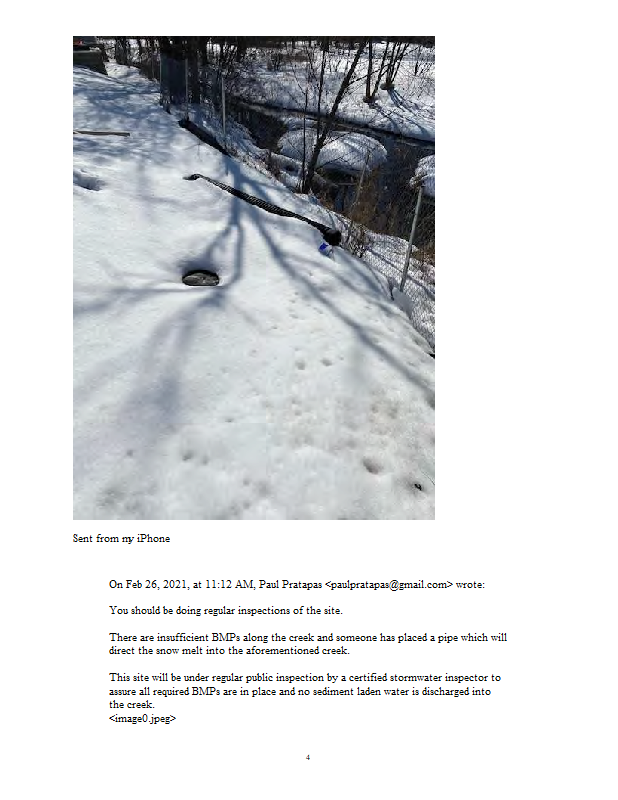 Sent from my iPhone

On Feb 26, 2021, at 11:12 AM, Paul Pratapas <paulpratapas@gmail.com> wrote:

You should be doing regular inspections of the site.

There are insufficient BMPs along the creek and someone has placed a pipe which will direct the snow melt into the aforementioned creek.

This site will be under regular public inspection by a certified stormwater inspector to assure all required BMPs are in place and no sediment laden water is discharged into the creek.
<image0.jpeg>

4